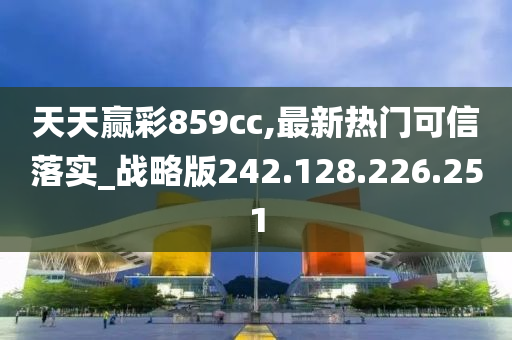 天天赢彩859cc,最新热门可信落实_战略版242.128.226.251